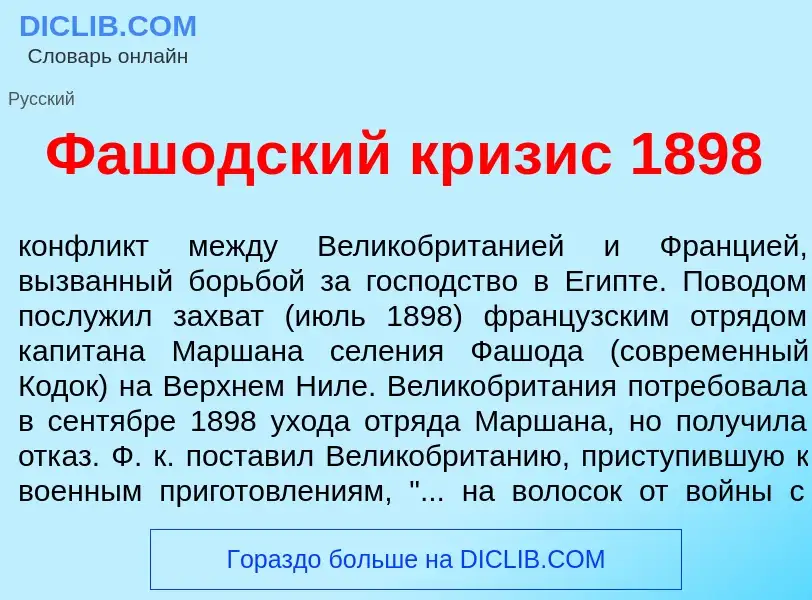 DICLIB.COM
Словарь онлайн

Русский

Фашодский кризис 1898

конфликт между Великобританией и Францией, вызванный борьбой за господство в Египте. Поводом послужил захват (июль 1898) французским отрядом капитана Маршана селения Фашода (современный Кодок) на Верхнем Ниле. Великобритания потребовала в сентябре 1898 ухода отряда Маршана, но получила отказ. Ф. к. поставил Великобританию, приступившую к военным приготовлениям, "... на волосок от войны с

Гораздо больше на DICLIB.COM